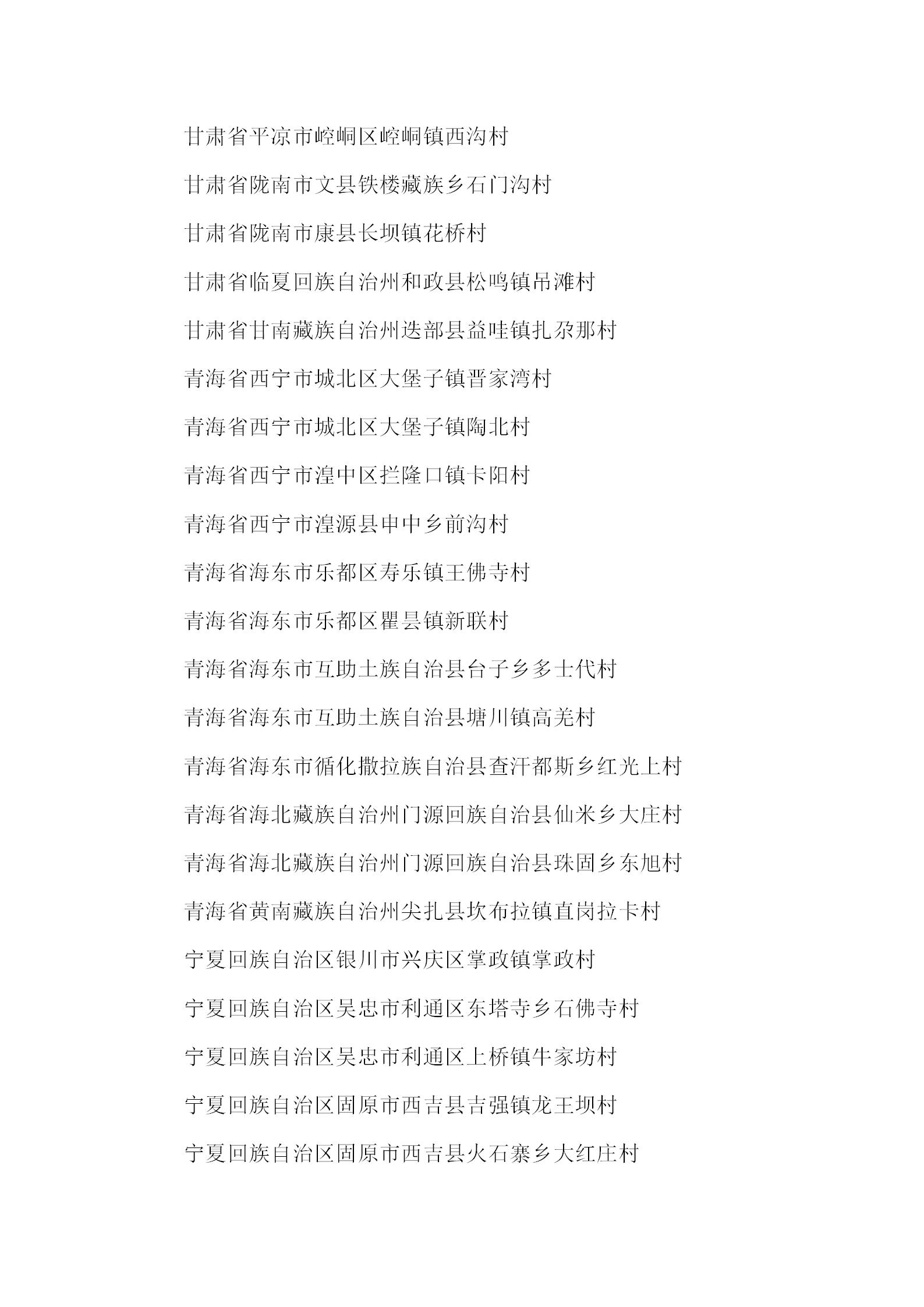 甘肃省平凉市崆峒区崆峒镇西沟村

甘肃省陇南市文县铁楼藏族乡石门沟村

甘肃省陇南市康县长坝镇花桥村

甘肃省临夏回族自治州和政县松鸣镇吊滩村

甘肃省甘南藏族自治州迭部县益哇镇扎尕那村

青海省西宁市城北区大堡子镇晋家湾村

青海省西宁市城北区大堡子镇陶北村

青海省西宁市湟中区拦隆口镇卡阳村

青海省西宁市湟源县申中乡前沟村

青海省海东市乐都区寿乐镇王佛寺村

青海省海东市乐都区瞿昙镇新联村

青海省海东市互助土族自治县台子乡多士代村

青海省海东市互助土族自治县塘川镇高羌村

青海省海东市循化撒拉族自治县查汗都斯乡红光上村

青海省海北藏族自治州门源回族自治县仙米乡大庄村

青海省海北藏族自治州门源回族自治县珠固乡东旭村

青海省黄南藏族自治州尖扎县坎布拉镇直岗拉卡村

宁夏回族自治区银川市兴庆区掌政镇掌政村

宁夏回族自治区吴忠市利通区东塔寺乡石佛寺村

宁夏回族自治区吴忠市利通区上桥镇牛家坊村

宁夏回族自治区固原市西吉县吉强镇龙王坝村

宁夏回族自治区固原市西吉县火石寨乡大红庄村